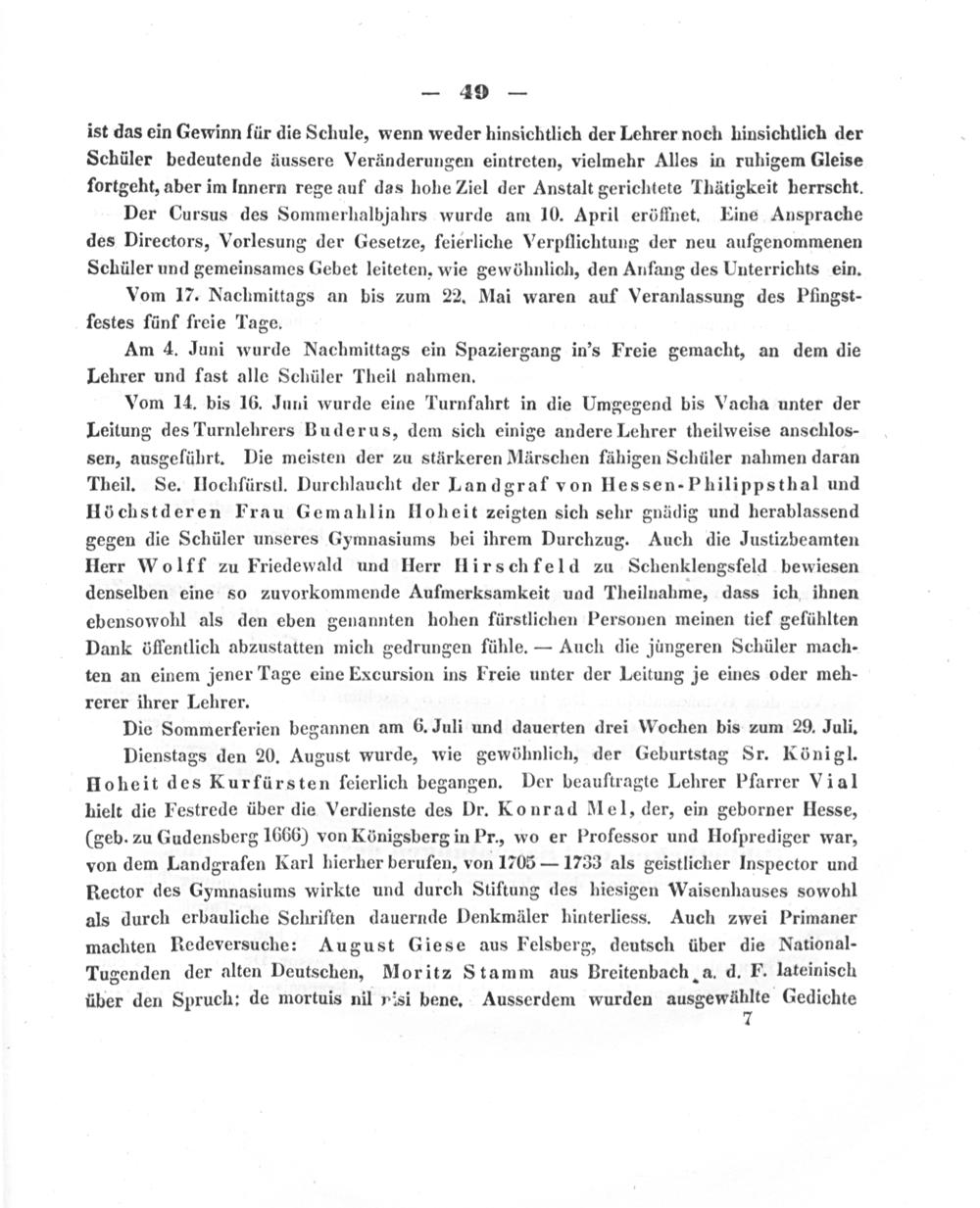 — 49 —

ist das ein Gewinn für die Schule, wenn weder hinsichtlich der Lehrer noch hinsichtlich der Schüler bedeutende äussere Veränderungen eintreten, vielmehr Alles in ruhigem Gleise fortgeht, aber im Innern rege auf das hohe Ziel der Anstalt gerichtete Thätigkeit herrscht.

Der Cursus des Sommerhalbjahrs wurde am 10. April eröffnet. Eine Ansprache des Directors, Vorlesung der Gesetze, feierliche Verpflichtung der neu aufgenommenen Schüler und gemeinsames Gebet leiteten, wie gewöhnlich, den Anfang des Unterrichts ein.

Vom 17. Nachmittags an bis zum 22. Mai waren auf Veranlassung des Pfingstfestes fünf freie Tage.

Am 4. Juni wurde Nachmittags ein Spaziergang in's Freie gemacht, an dem die Lehrer und fast alle Schüler Theil nahmen.

Vom 14. bis 16. Juni wurde eine Turnfahrt in die Umgegend bis Vacha unter der Leitung des Turnlehrers Buderus, dem sich einige andere Lehrer theilweise anschlossen, ausgeführt. Die meisten der zu stärkeren Märschen fähigen Schüler nahmen daran Theil. Se. Hochfürstl. Durchlaucht der Landgraf von Hessen-Philippsthal und Höchstderen Frau Gemahlin Hoheit zeigten sich sehr gnädig und herablassend gegen die Schüler unseres Gymnasiums bei ihrem Durchzug. Auch die Justizbeamten Herr Wolff zu Friedewald und Herr Hirschfeld zu Schenklengsfeld bewiesen denselben eine so zuvorkommende Aufmerksamkeit und Theilnahme, dass ich ihnen ebensowohl als den eben genannten hohen fürstlichen Personen meinen tief gefühlten Dank öffentlich abzustatten mich gedrungen fühle. — Auch die jüngeren Schüler machten an einem jener Tage eine Excursion ins Freie unter der Leitung je eines oder mehrerer ihrer Lehrer.

Die Sommerferien begannen am 6. Juli und dauerten drei Wochen bis zum 29. Juli.

Dienstags den 20. August wurde, wie gewöhnlich, der Geburtstag Sr. Königl. Hoheit des Kurfürsten feierlich begangen. Der beauftragte Lehrer Pfarrer Vial hielt die Festrede über die Verdienste des Dr. Konrad Mel, der, ein geborner Hesse, (geb. zu Gudensberg 1666) von Königsberg in Pr., wo er Professor und Hofprediger war, von dem Landgrafen Karl hierher berufen, von 1705 — 1733 als geistlicher Inspector und Rector des Gymnasiums wirkte und durch Stiftung des hiesigen Waisenhauses sowohl als durch erbauliche Schriften dauernde Denkmäler hinterliess. Auch zwei Primaner machten Redeversuche: August Giese aus Felsberg, deutsch über die National-Tugenden der alten Deutschen, Moritz Stamm aus Breitenbach a. d. F. lateinisch über den Spruch: de mortuis nil nisi bene. Ausserdem wurden ausgewählte Gedichte

7